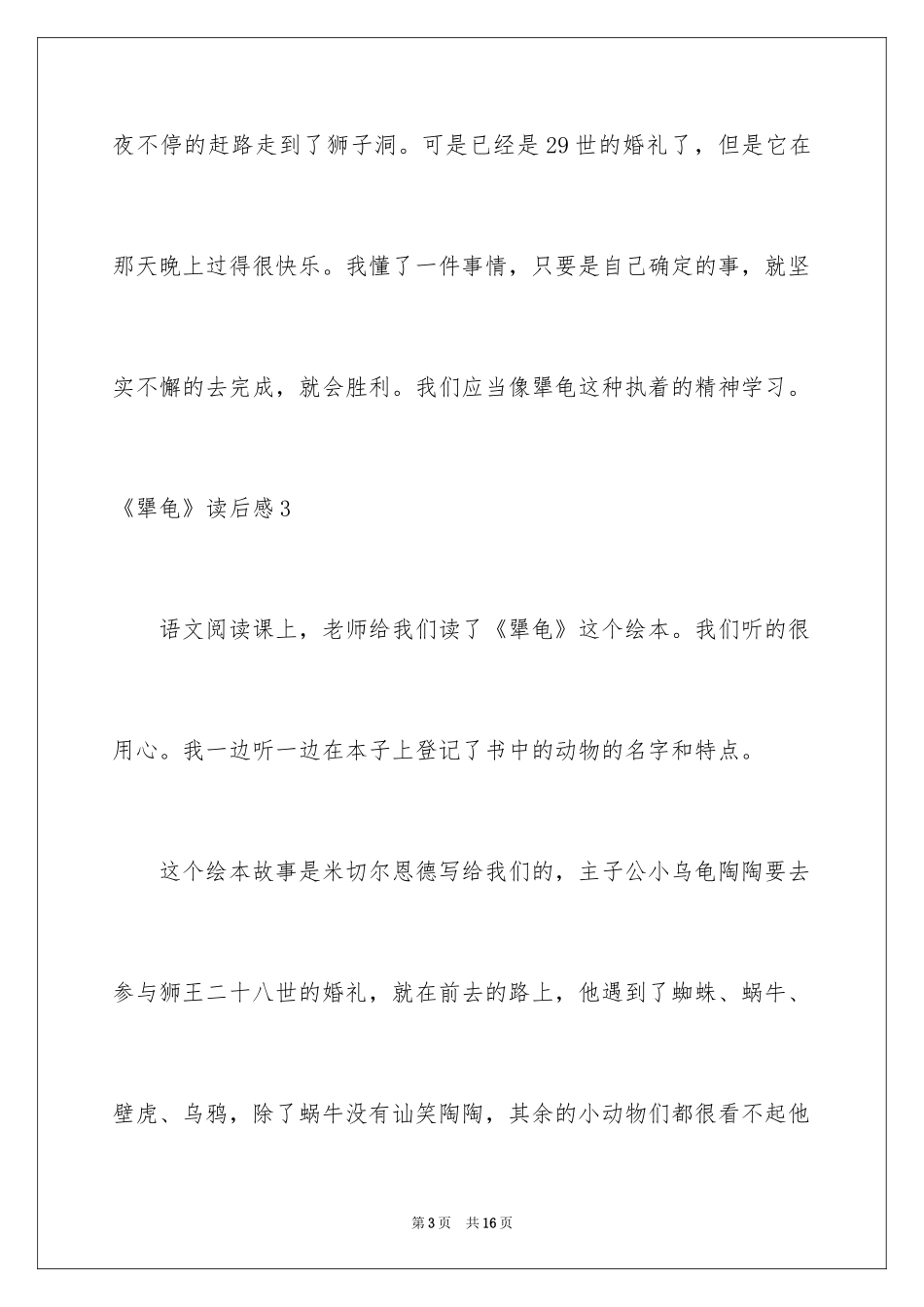 夜不停的赶路走到了狮子洞。可是已经是29世的婚礼了，但是它在那天晚上过得很快乐。我懂了一件事情，只要是自己确定的事，就坚实不懈的去完成，就会胜利。我们应当像犟龟这种执着的精神学习。

《犟龟》读后感3

语文阅读课上，老师给我们读了《犟龟》这个绘本。我们听的很用心。我一边听一边在本子上登记了书中的动物的名字和特点。

这个绘本故事是米切尔恩德写给我们的，主子公小乌龟陶陶要去参与狮王二十八世的婚礼，就在前去的路上，他遇到了蜘蛛、蜗牛、壁虎、乌鸦，除了蜗牛没有讪笑陶陶，其余的小动物们都很看不起他

第3页 共16页